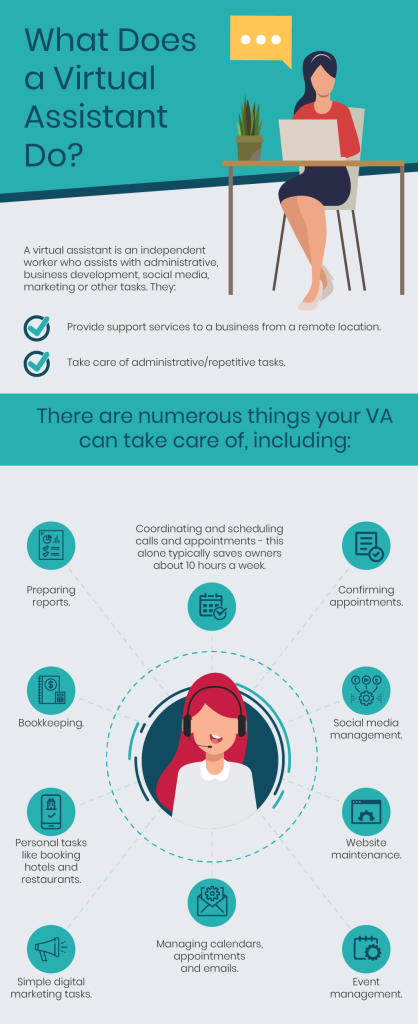 What Does a Virtual Assistant Do?

A virtual assistant is an independent worker who assists with administrative, business development, social media, marketing or other tasks. They:

Provide support services to a business from a remote location.

Take care of administrative/repetitive tasks.

There are numerous things your VA can take care of, including:

Preparing reports.

Coordinating and scheduling calls and appointments - this alone typically saves owners about 10 hours a week.

Confirming appointments.

Bookkeeping.

Social media management.

Personal tasks like booking hotels and restaurants.

Website maintenance.

Simple digital marketing tasks.

Managing calendars, appointments and emails.

Event management.